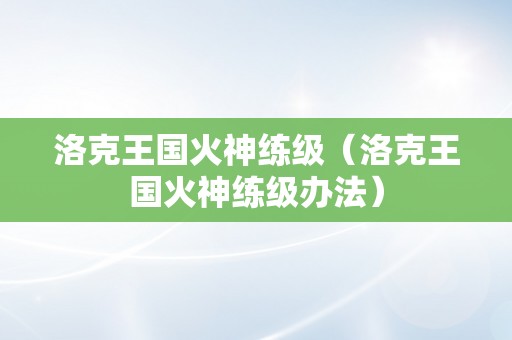 洛克王国火神练级（洛克王国火神练级办法）